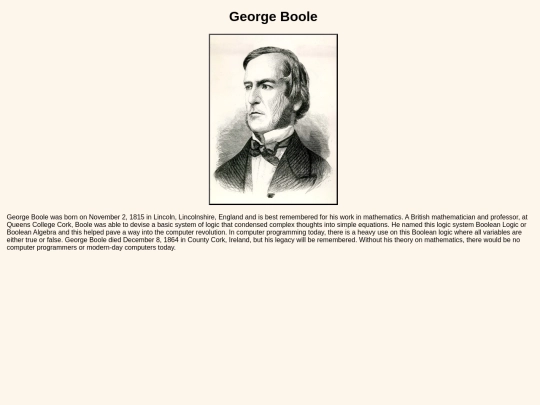 George Boole

George Boole was born on November 2, 1815 in Lincoln, Lincolnshire, England and is best remembered for his work in mathematics. A British mathematician and professor, at Queens College Cork, Boole was able to devise a basic system of logic that condensed complex thoughts into simple equations. He named this logic system Boolean Logic or Boolean Algebra and this helped pave a way into the computer revolution. In computer programming today, there is a heavy use on this Boolean logic where all variables are either true or false. George Boole died December 8, 1864 in County Cork, Ireland, but his legacy will be remembered. Without his theory on mathematics, there would be no computer programmers or modern-day computers today.